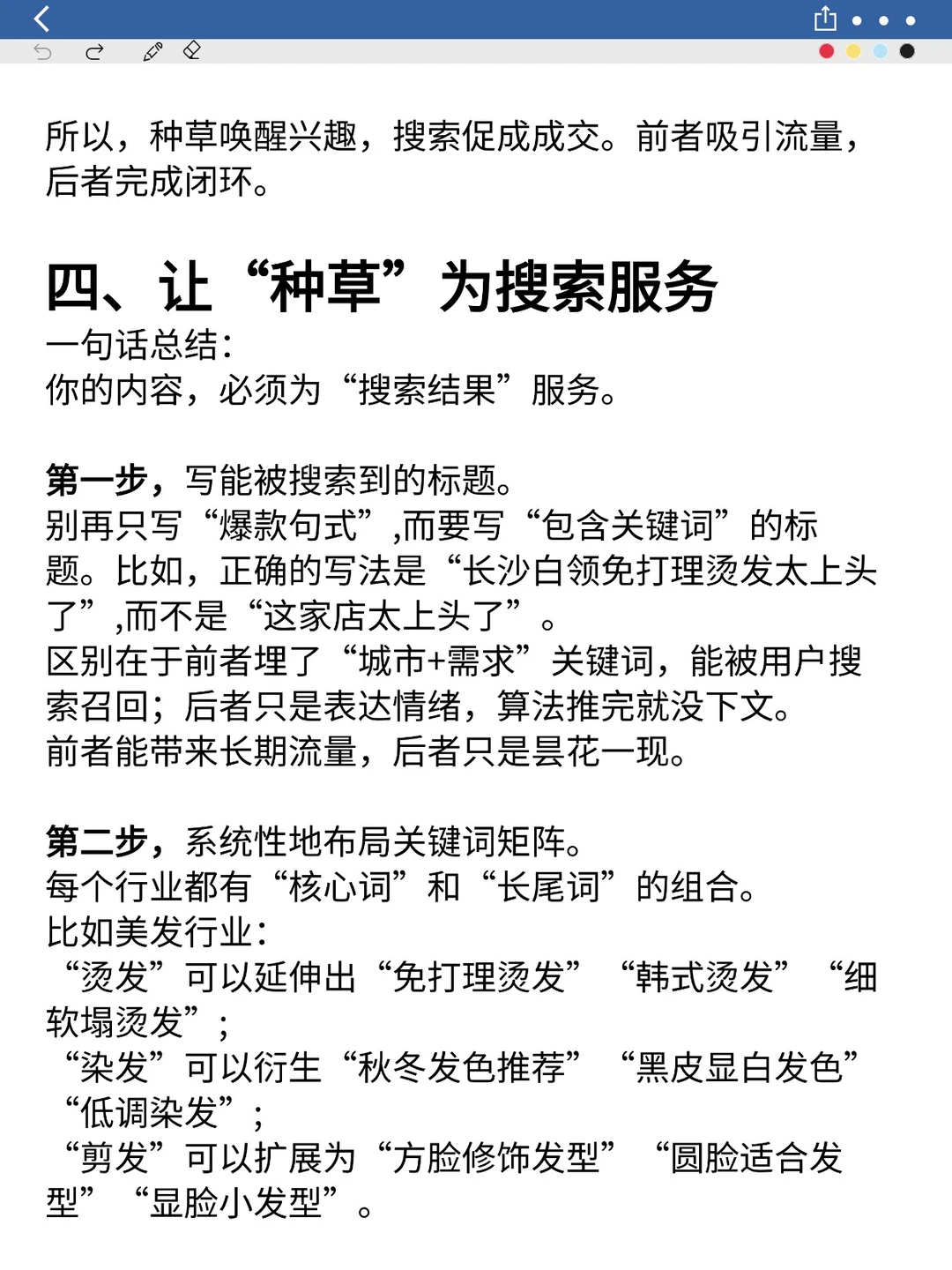 所以，种草唤醒兴趣，搜索促成成交。前者吸引流量，后者完成闭环。

四、让“种草”为搜索服务
一句话总结：
你的内容，必须为“搜索结果”服务。

第一步，写能被搜索到的标题。
别再只写“爆款句式”,而要写“包含关键词”的标题。比如，正确的写法是“长沙白领免打理烫发太上头了”,而不是“这家店太上头了”。
区别在于前者埋了“城市+需求”关键词，能被用户搜索召回；后者只是表达情绪，算法推完就没下文。
前者能带来长期流量，后者只是昙花一现。

第二步，系统性地布局关键词矩阵。
每个行业都有“核心词”和“长尾词”的组合。
比如美发行业：
“烫发”可以延伸出“免打理烫发”“韩式烫发”“细软塌烫发”；
“染发”可以衍生“秋冬发色推荐”“黑皮显白发色”“低调染发”；
“剪发”可以扩展为“方脸修饰发型”“圆脸适合发型”“显脸小发型”。